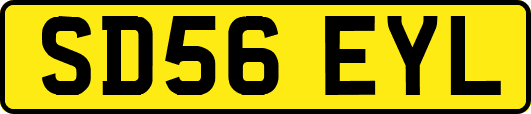 SD56 EYL